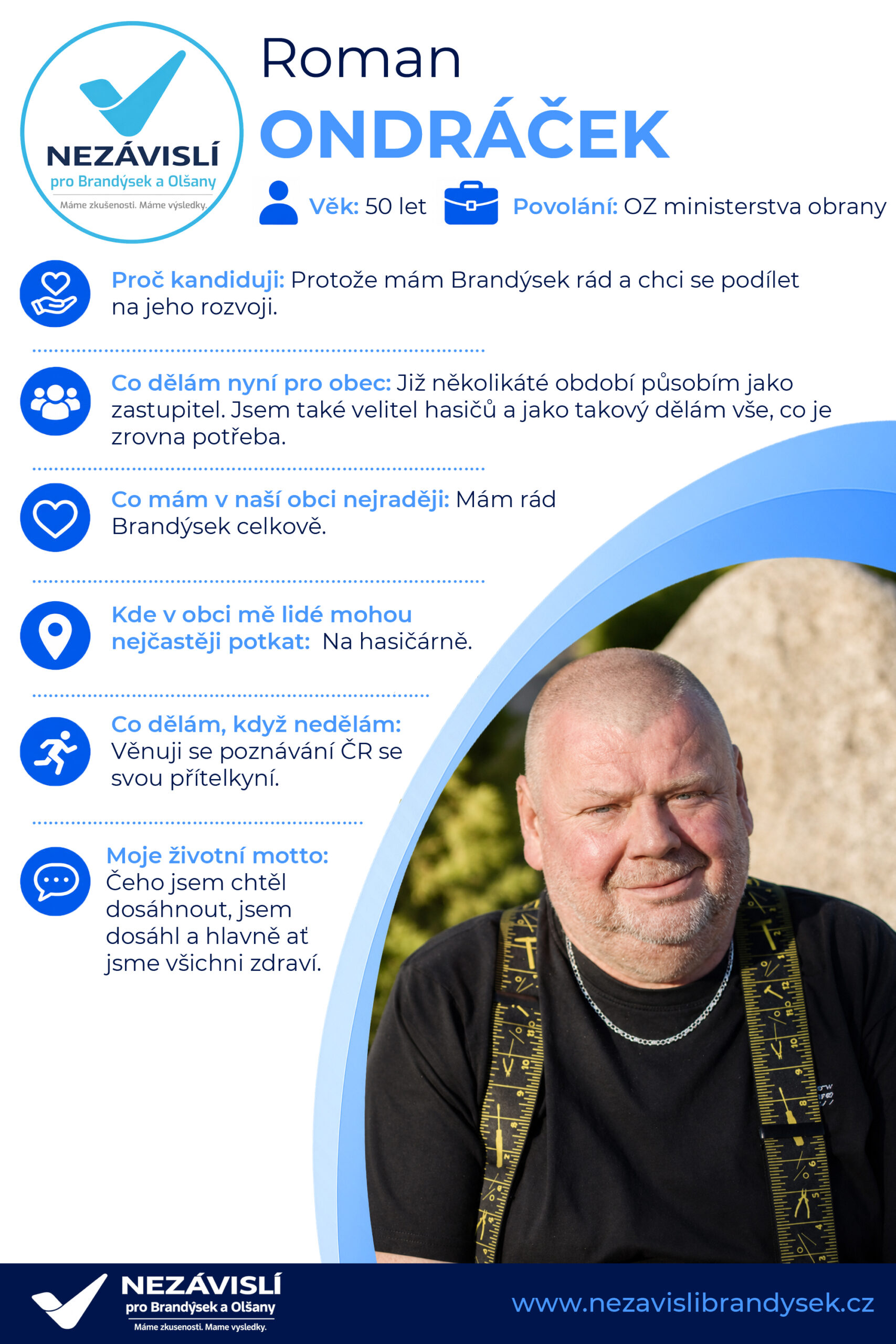 NEZÁVISLÍ
pro Brandýsek a Olšany
Máme zkušenosti. Máme výsledky.

Roman
ONDRÁČEK

Věk: 50 let
Povolání: OZ ministerstva obrany

Proč kandiduji: Protože mám Brandýsek rád a chci se podílet na jeho rozvoji.

Co dělám nyní pro obec: Již několikáté období působím jako zastupitel. Jsem také velitel hasičů a jako takový dělám vše, co je zrovna potřeba.

Co mám v naší obci nejraději: Mám rád Brandýsek celkově.

Kde v obci mě lidé mohou nejčastěji potkat: Na hasičárně.

Co dělám, když nedělám: Věnuji se poznávání ČR se svou přítelkyní.

Moje životní motto: Čeho jsem chtěl dosáhnout, jsem dosáhl a hlavně ať jsme všichni zdraví.

NEZÁVISLÍ
pro Brandýsek a Olšany
Máme zkusenosti. Mame vysledky.

www.nezavislibrandysek.cz